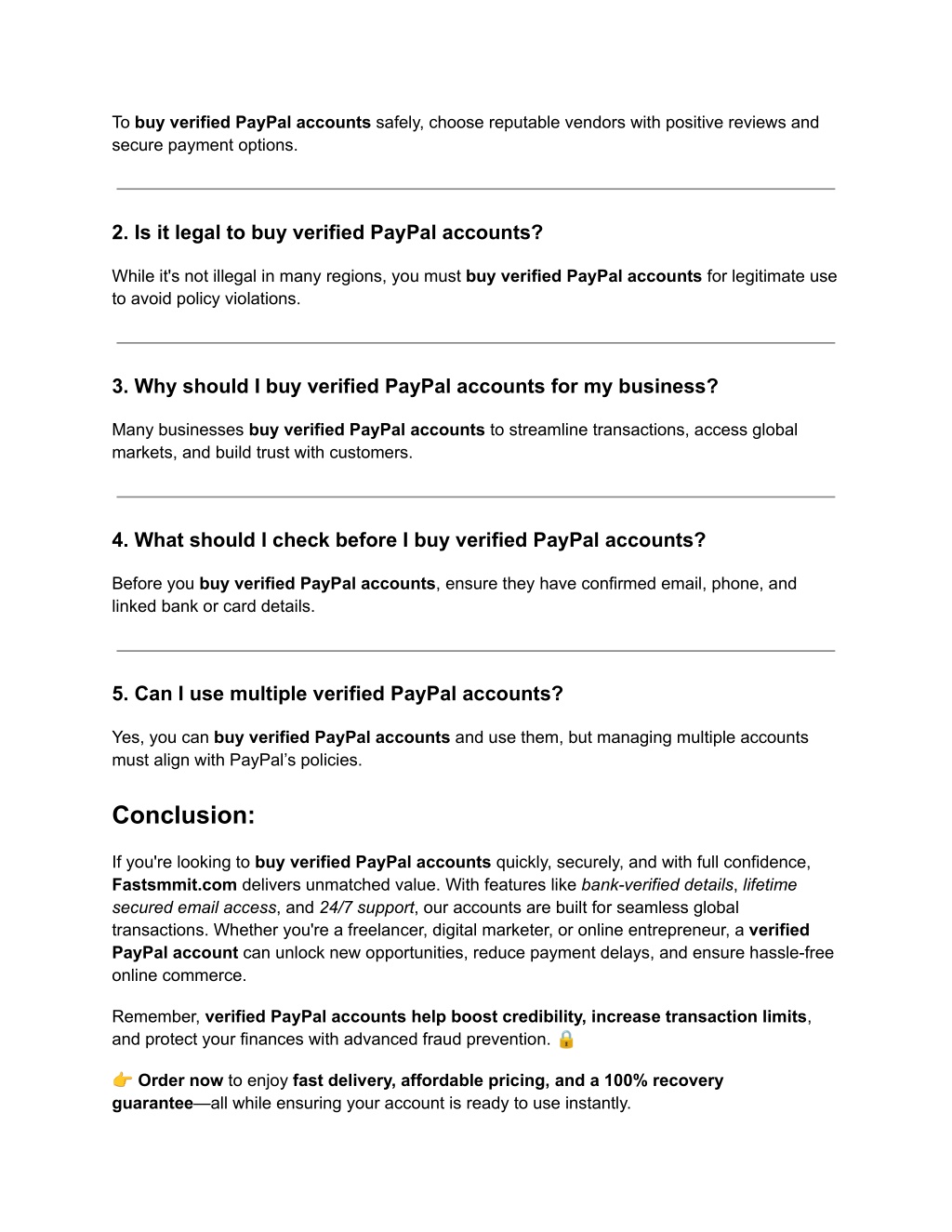 To buy verified PayPal accounts safely, choose reputable vendors with positive reviews and secure payment options.

2. Is it legal to buy verified PayPal accounts?

While it's not illegal in many regions, you must buy verified PayPal accounts for legitimate use to avoid policy violations.

3. Why should I buy verified PayPal accounts for my business?

Many businesses buy verified PayPal accounts to streamline transactions, access global markets, and build trust with customers.

4. What should I check before I buy verified PayPal accounts?

Before you buy verified PayPal accounts, ensure they have confirmed email, phone, and linked bank or card details.

5. Can I use multiple verified PayPal accounts?

Yes, you can buy verified PayPal accounts and use them, but managing multiple accounts must align with PayPal's policies.

Conclusion:

If you're looking to buy verified PayPal accounts quickly, securely, and with full confidence, Fastsmmit.com delivers unmatched value. With features like bank-verified details, lifetime secured email access, and 24/7 support, our accounts are built for seamless global transactions. Whether you're a freelancer, digital marketer, or online entrepreneur, a verified PayPal account can unlock new opportunities, reduce payment delays, and ensure hassle-free online commerce.

Remember, verified PayPal accounts help boost credibility, increase transaction limits, and protect your finances with advanced fraud prevention. 🔒

👉 Order now to enjoy fast delivery, affordable pricing, and a 100% recovery guarantee—all while ensuring your account is ready to use instantly.